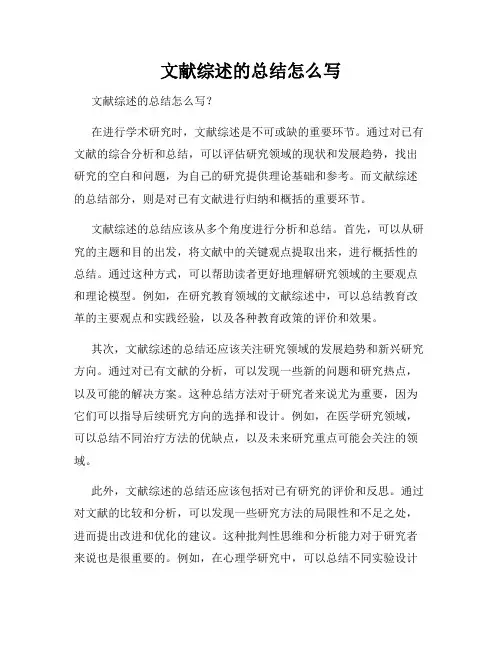 文献综述的总结怎么写

文献综述的总结怎么写？

在进行学术研究时，文献综述是不可或缺的重要环节。通过对已有文献的综合分析和总结，可以评估研究领域的现状和发展趋势，找出研究的空白和问题，为自己的研究提供理论基础和参考。而文献综述的总结部分，则是对已有文献进行归纳和概括的重要环节。

文献综述的总结应该从多个角度进行分析和总结。首先，可以从研究的主题和目的出发，将文献中的关键观点提取出来，进行概括性的总结。通过这种方式，可以帮助读者更好地理解研究领域的主要观点和理论模型。例如，在研究教育领域的文献综述中，可以总结教育改革的主要观点和实践经验，以及各种教育政策的评价和效果。

其次，文献综述的总结还应该关注研究领域的发展趋势和新兴研究方向。通过对已有文献的分析，可以发现一些新的问题和研究热点，以及可能的解决方案。这种总结方法对于研究者来说尤为重要，因为它们可以指导后续研究方向的选择和设计。例如，在医学研究领域，可以总结不同治疗方法的优缺点，以及未来研究重点可能会关注的领域。

此外，文献综述的总结还应该包括对已有研究的评价和反思。通过对文献的比较和分析，可以发现一些研究方法的局限性和不足之处，进而提出改进和优化的建议。这种批判性思维和分析能力对于研究者来说也是很重要的。例如，在心理学研究中，可以总结不同实验设计